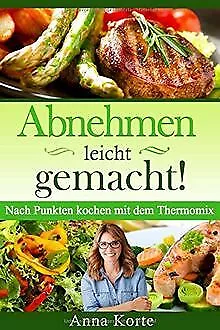 Abnehmen
leicht
gemacht!

Nach Punkten kochen mit dem Thermomix

Anna Korte